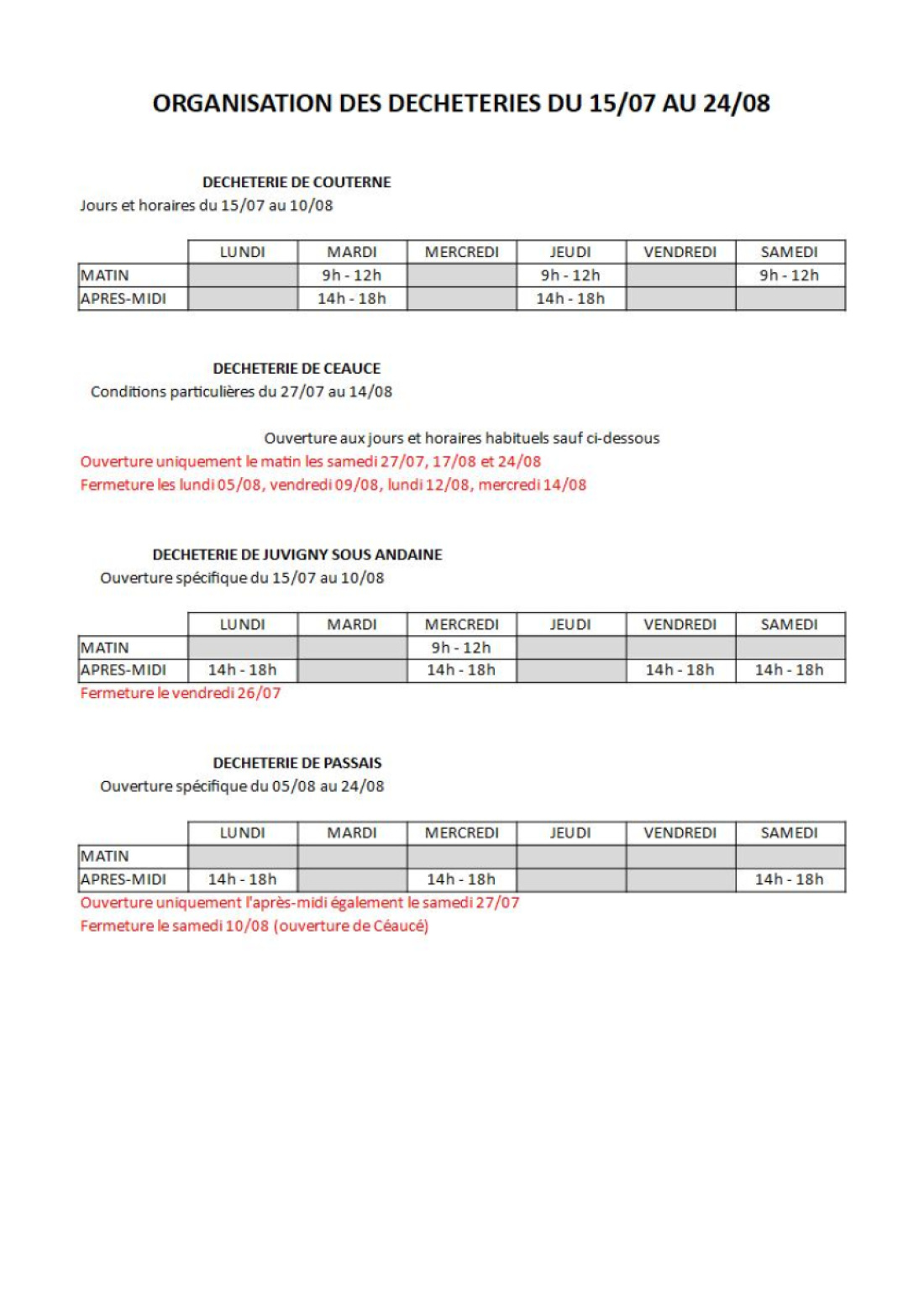 ORGANISATION DES DECHETERIES DU 15/07 AU 24/08

DECHETERIE DE COUTERNE

Jours et horaires du 15/07 au 10/08

| | LUNDI | MARDI | MERCREDI | JEUDI | VENDREDI | SAMEDI |
|---|---|---|---|---|---|---|
| MATIN | | 9h - 12h | | 9h - 12h | | 9h - 12h |
| APRES-MIDI | | 14h - 18h | | 14h - 18h | | |

DECHETERIE DE CEAUCE

Conditions particulières du 27/07 au 14/08

Ouverture aux jours et horaires habituels sauf ci-dessous

Ouverture uniquement le matin les samedi 27/07, 17/08 et 24/08

Fermeture les lundi 05/08, vendredi 09/08, lundi 12/08, mercredi 14/08

DECHETERIE DE JUVIGNY SOUS ANDAINE

Ouverture spécifique du 15/07 au 10/08

| | LUNDI | MARDI | MERCREDI | JEUDI | VENDREDI | SAMEDI |
|---|---|---|---|---|---|---|
| MATIN | | | 9h - 12h | | | |
| APRES-MIDI | 14h - 18h | | 14h - 18h | | 14h - 18h | 14h - 18h |

Fermeture le vendredi 26/07

DECHETERIE DE PASSAIS

Ouverture spécifique du 05/08 au 24/08

| | LUNDI | MARDI | MERCREDI | JEUDI | VENDREDI | SAMEDI |
|---|---|---|---|---|---|---|
| MATIN | | | | | | |
| APRES-MIDI | 14h - 18h | | 14h - 18h | | | 14h - 18h |

Ouverture uniquement l'après-midi également le samedi 27/07

Fermeture le samedi 10/08 (ouverture de Céaucé)